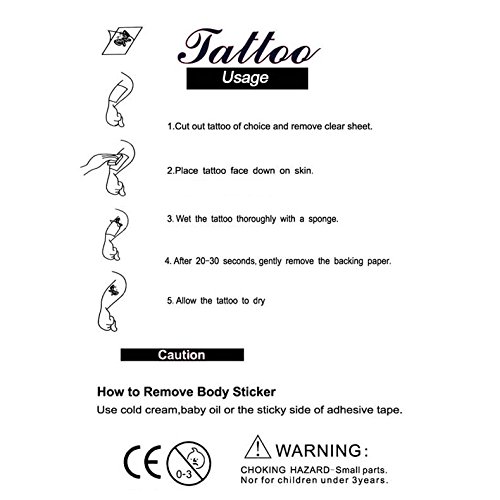 Tattoo

Usage

1.Cut out tattoo of choice and remove clear sheet.

2.Place tattoo face down on skin.

3. Wet the tattoo thoroughly with a sponge.

4. After 20-30 seconds, gently remove the backing paper.

5. Allow the tattoo to dry

Caution

How to Remove Body Sticker

Use cold cream,baby oil or the sticky side of adhesive tape.

CE

0-3

WARNING:

CHOKING HAZARD-Small parts.
Nor for children under 3years.